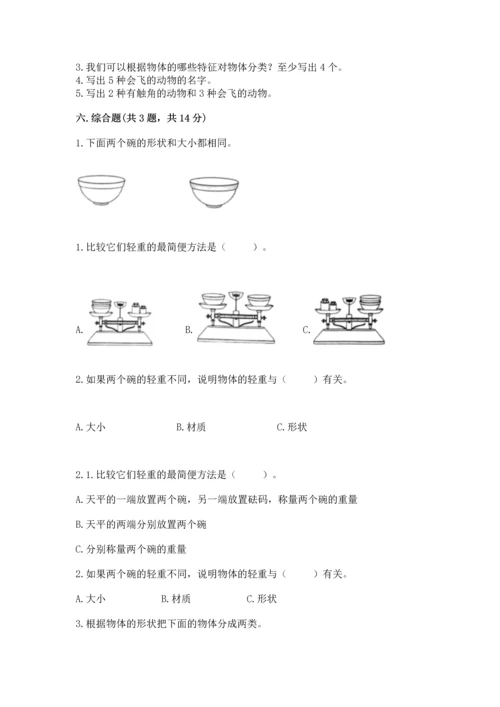 3. 我们可以根据物体的哪些特征对物体分类？至少写出 4 个。
4. 写出 5 种会飞的动物的名字。
5. 写出 2 种有触角的动物和 3 种会飞的动物。

六. 综合题(共 3 题，共 14 分)

1. 下面两个碗的形状和大小都相同。

1. 比较它们轻重的最简便方法是（　　）。

A.

B.

C.

2. 如果两个碗的轻重不同，说明物体的轻重与（　　）有关。

A. 大小　　B. 材质　　C. 形状

2. 1. 比较它们轻重的最简便方法是（　　）。

A. 天平的一端放置两个碗，另一端放置砝码，称量两个碗的重量

B. 天平的两端分别放置两个碗

C. 分别称量两个碗的重量

2. 如果两个碗的轻重不同，说明物体的轻重与（　　）有关。

A. 大小　　B. 材质　　C. 形状

3. 根据物体的形状把下面的物体分成两类。